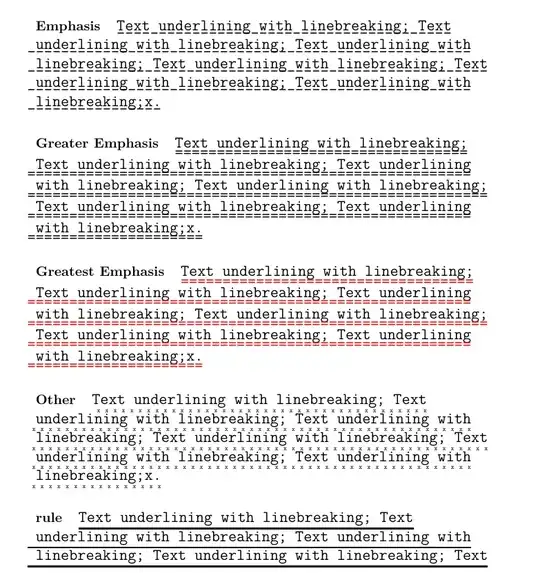 Emphasis Text underlining with linebreaking; Text underlining with linebreaking; Text underlining with linebreaking; Text underlining with linebreaking; Text underlining with linebreaking; Text underlining with linebreaking;x.

Greater Emphasis Text underlining with linebreaking; Text underlining with linebreaking; Text underlining with linebreaking; Text underlining with linebreaking; Text underlining with linebreaking; Text underlining with linebreaking;x.

Greatest Emphasis Text underlining with linebreaking; Text underlining with linebreaking; Text underlining with linebreaking; Text underlining with linebreaking; Text underlining with linebreaking; Text underlining with linebreaking;x.

Other Text underlining with linebreaking; Text underlining with linebreaking; Text underlining with linebreaking; Text underlining with linebreaking; Text underlining with linebreaking; Text underlining with linebreaking;x.

rule Text underlining with linebreaking; Text underlining with linebreaking; Text underlining with linebreaking; Text underlining with linebreaking; Text